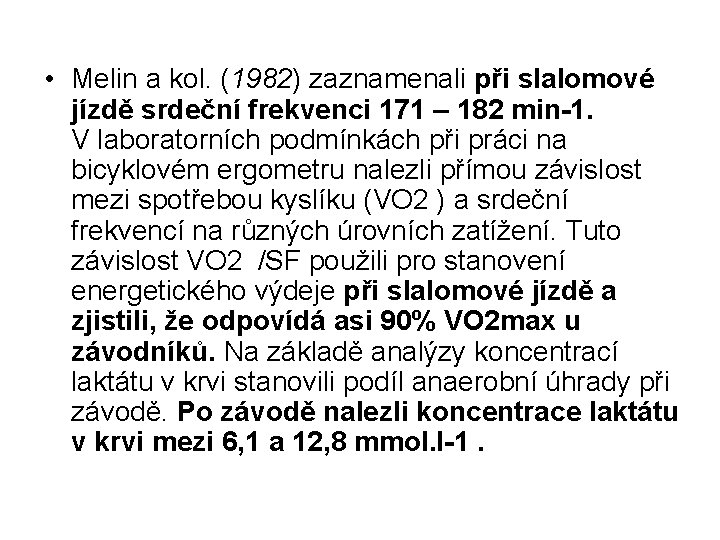 • Melin a kol. (1982) zaznamenali při slalomové jízdě srdeční frekvenci 171 – 182 min-1. V laboratorních podmínkách při práci na bicyklovém ergometru nalezli přímou závislost mezi spotřebou kyslíku (VO2 ) a srdeční frekvencí na různých úrovních zatížení. Tuto závislost VO2 /SF použili pro stanovení energetického výdeje při slalomové jízdě a zjistili, že odpovídá asi 90% VO2max u závodníků. Na základě analýzy koncentrací laktátu v krvi stanovili podíl anaerobní úhrady při závodě. Po závodě nalezli koncentrace laktátu v krvi mezi 6,1 a 12,8 mmol.l-1 .